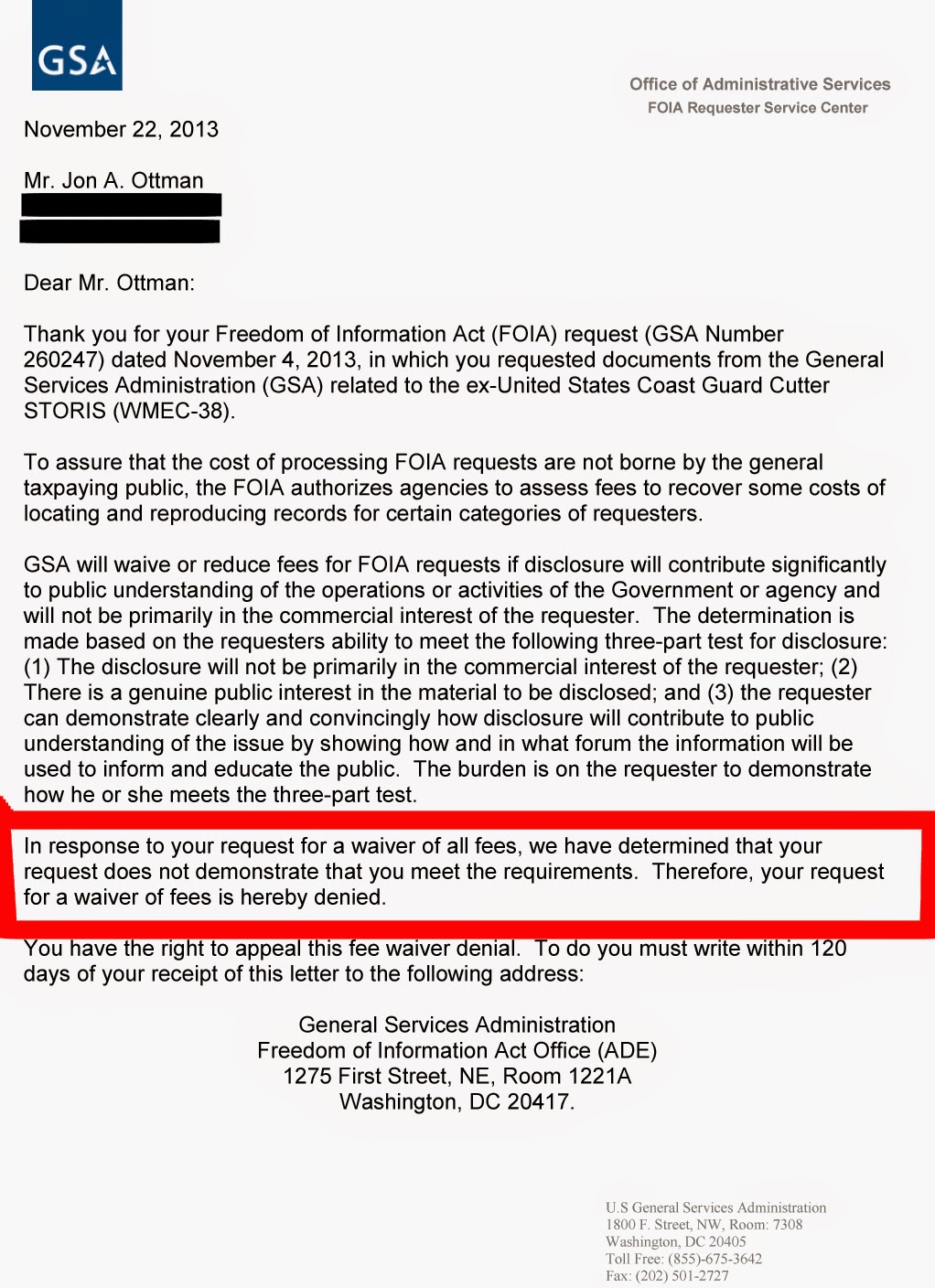 GSA

Office of Administrative Services
FOIA Requester Service Center

November 22, 2013

Mr. Jon A. Ottman

Dear Mr. Ottman:

Thank you for your Freedom of Information Act (FOIA) request (GSA Number 260247) dated November 4, 2013, in which you requested documents from the General Services Administration (GSA) related to the ex-United States Coast Guard Cutter STORIS (WMEC-38).

To assure that the cost of processing FOIA requests are not borne by the general taxpaying public, the FOIA authorizes agencies to assess fees to recover some costs of locating and reproducing records for certain categories of requesters.

GSA will waive or reduce fees for FOIA requests if disclosure will contribute significantly to public understanding of the operations or activities of the Government or agency and will not be primarily in the commercial interest of the requester. The determination is made based on the requesters ability to meet the following three-part test for disclosure: (1) The disclosure will not be primarily in the commercial interest of the requester; (2) There is a genuine public interest in the material to be disclosed; and (3) the requester can demonstrate clearly and convincingly how disclosure will contribute to public understanding of the issue by showing how and in what forum the information will be used to inform and educate the public. The burden is on the requester to demonstrate how he or she meets the three-part test.

In response to your request for a waiver of all fees, we have determined that your request does not demonstrate that you meet the requirements. Therefore, your request for a waiver of fees is hereby denied.

You have the right to appeal this fee waiver denial. To do you must write within 120 days of your receipt of this letter to the following address:

General Services Administration
Freedom of Information Act Office (ADE)
1275 First Street, NE, Room 1221A
Washington, DC 20417.

U.S General Services Administration
1800 F. Street, NW, Room: 7308
Washington, DC 20405
Toll Free: (855)-675-3642
Fax: (202) 501-2727